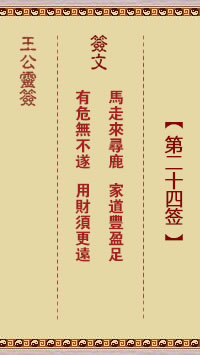 【第二十四签】

簽文

馬走來尋鹿　家道豐盈足
有危無不遂　用財須更遠

王公靈簽